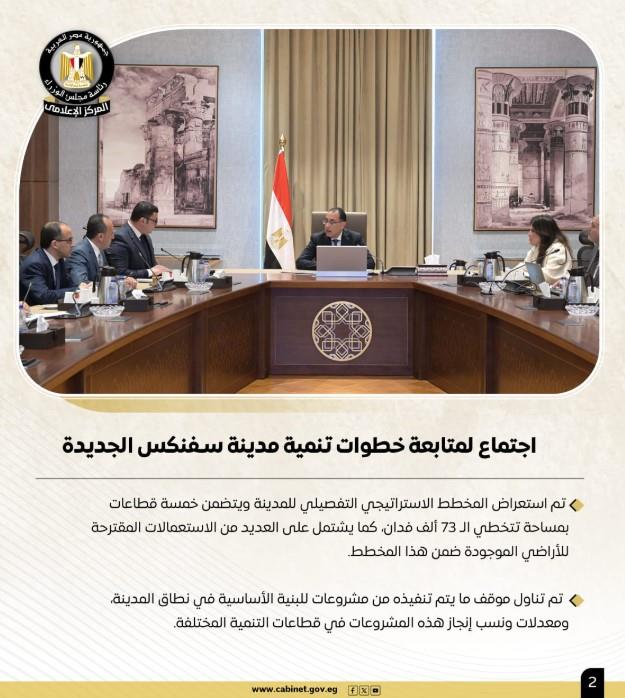 جمهورية مصر العربية
رئاسة مجلس الوزراء
المركز الإعلامي

اجتماع لمتابعة خطوات تنمية مدينة سفنكس الجديدة

تم استعراض المخطط الاستراتيجي التفصيلي للمدينة ويتضمن خمسة قطاعات بمساحة تتخطي الـ 73 ألف فدان، كما يشتمل على العديد من الاستعمالات المقترحة للأراضي الموجودة ضمن هذا المخطط.

تم تناول موقف ما يتم تنفيذه من مشروعات للبنية الأساسية في نطاق المدينة، ومعدلات ونسب إنجاز هذه المشروعات في قطاعات التنمية المختلفة.

www.cabinet.gov.eg

2